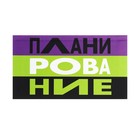 ПЛАНИ
РОВА
НИЕ